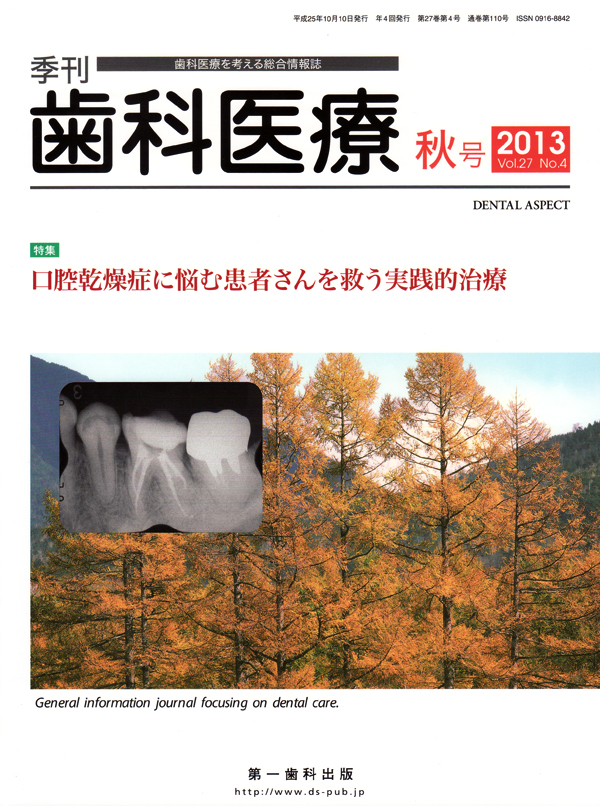 平成25年10月10日発行 年4回発行 第27巻第4号 通巻第110号 ISSN 0916-8842

季刊

歯科医療を考える総合情報誌

歯科医療

秋号

2013

Vol.27 No.4

DENTAL ASPECT

特集

口腔乾燥症に悩む患者さんを救う実践的治療

General information journal focusing on dental care.

第一歯科出版

http://www.ds-pub.jp